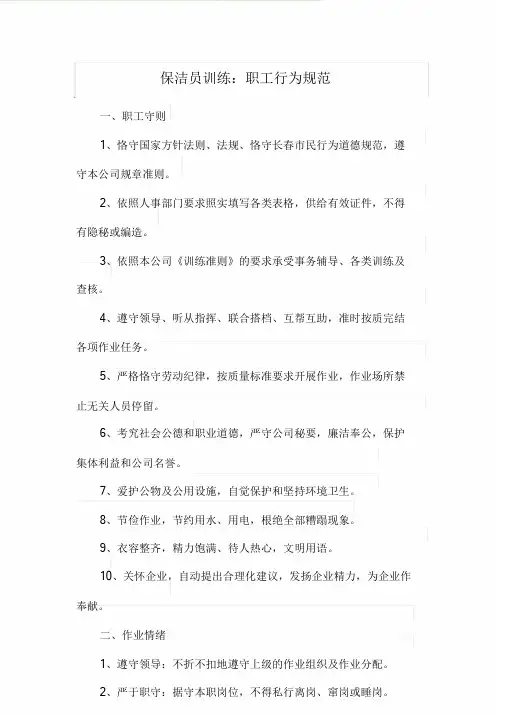 保洁员训练：职工行为规范

一、职工守则

1、恪守国家方针法则、法规、恪守长春市民行为道德规范，遵守本公司规章准则。

2、依照人事部门要求照实填写各类表格，供给有效证件，不得有隐秘或编造。

3、依照本公司《训练准则》的要求承受事务辅导、各类训练及查核。

4、遵守领导、听从指挥、联合搭档、互帮互助，准时按质完结各项作业任务。

5、严格恪守劳动纪律，按质量标准要求开展作业，作业场所禁止无关人员停留。

6、考究社会公德和职业道德，严守公司秘要，廉洁奉公，保护集体利益和公司名誉。

7、爱护公物及公用设施，自觉保护和坚持环境卫生。

8、节俭作业，节约用水、用电，根绝全部糟蹋现象。

9、衣容整齐，精力饱满、待人热心，文明用语。

10、关怀企业，自动提出合理化建议，发扬企业精力，为企业作奉献。

二、作业情绪

1、遵守领导：不折不扣地遵守上级的作业组织及作业分配。

2、严于职守：据守本职岗位，不得私行离岗、窜岗或睡岗。